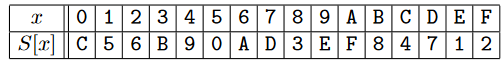 | $x$ | 0 | 1 | 2 | 3 | 4 | 5 | 6 | 7 | 8 | 9 | A | B | C | D | E | F |
|---|---|---|---|---|---|---|---|---|---|---|---|---|---|---|---|---|
| $S[x]$ | C | 5 | 6 | B | 9 | 0 | A | D | 3 | E | F | 8 | 4 | 7 | 1 | 2 |